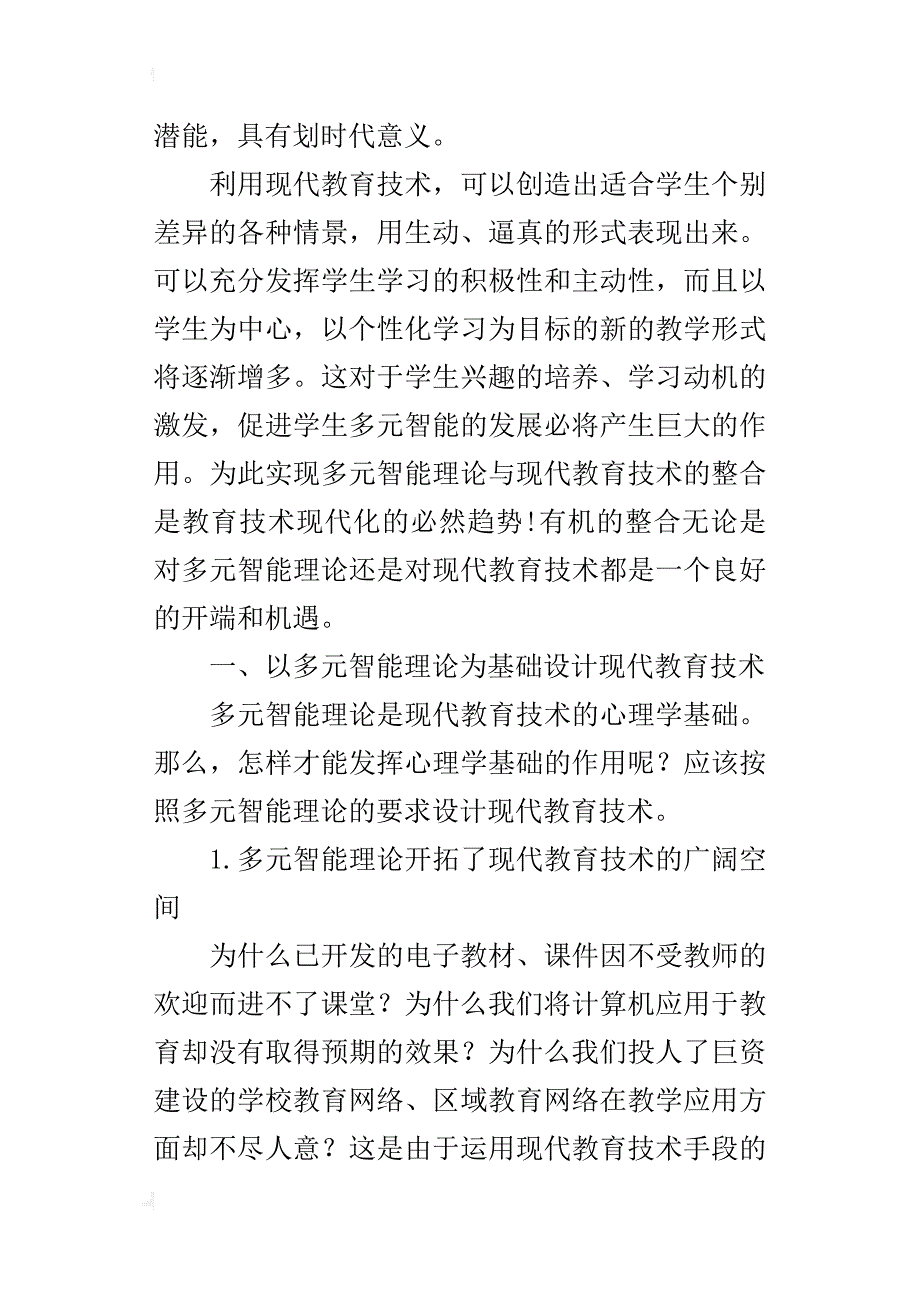 潜能，具有划时代意义。

利用现代教育技术，可以创造出适合学生个别差异的各种情景，用生动、逼真的形式表现出来。可以充分发挥学生学习的积极性和主动性，而且以学生为中心，以个性化学习为目标的新的教学形式将逐渐增多。这对于学生兴趣的培养、学习动机的激发，促进学生多元智能的发展必将产生巨大的作用。为此实现多元智能理论与现代教育技术的整合是教育技术现代化的必然趋势!有机的整合无论是对多元智能理论还是对现代教育技术都是一个良好的开端和机遇。

一、以多元智能理论为基础设计现代教育技术

多元智能理论是现代教育技术的心理学基础。那么，怎样才能发挥心理学基础的作用呢？应该按照多元智能理论的要求设计现代教育技术。

1.多元智能理论开拓了现代教育技术的广阔空间

为什么已开发的电子教材、课件因不受教师的欢迎而进不了课堂？为什么我们将计算机应用于教育却没有取得预期的效果？为什么我们投人了巨资建设的学校教育网络、区域教育网络在教学应用方面却不尽人意？这是由于运用现代教育技术手段的